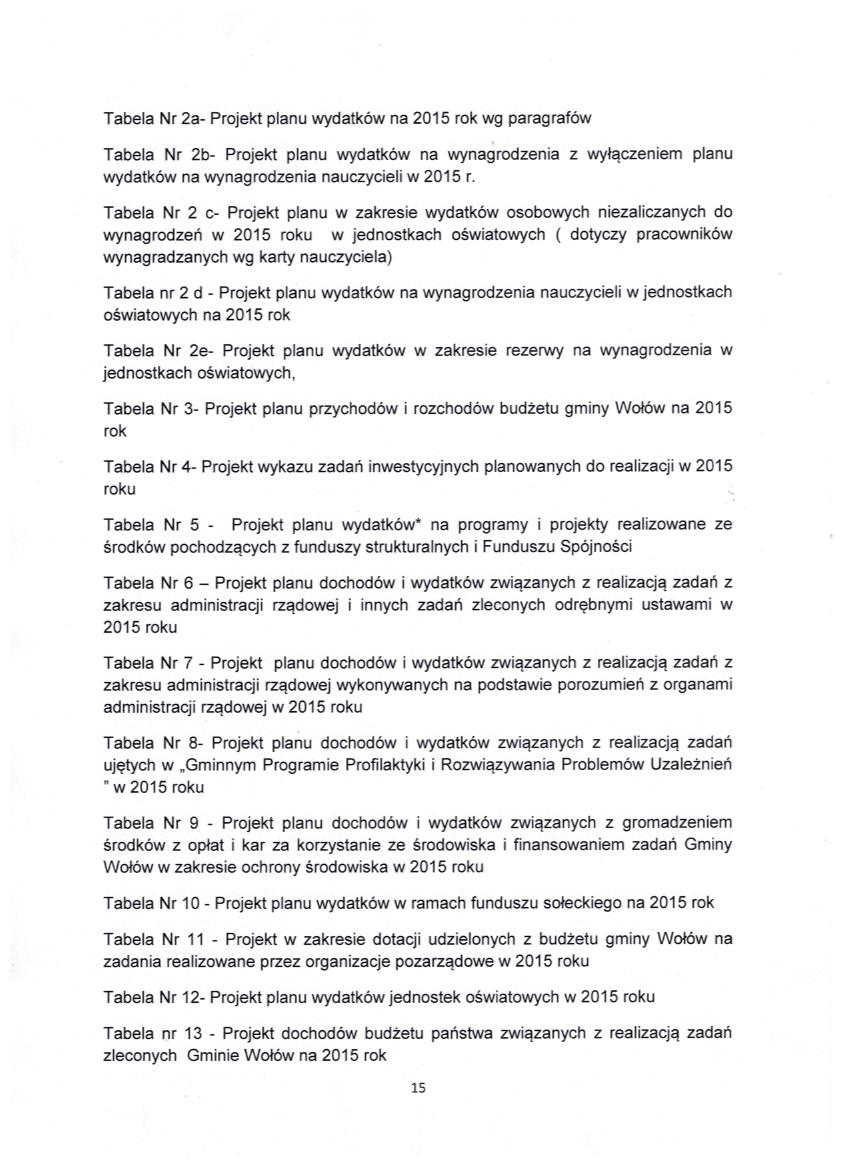 Tabela Nr 2a- Projekt planu wydatków na 2015 rok wg paragrafów

Tabela Nr 2b- Projekt planu wydatków na wynagrodzenia z wyłączeniem planu wydatków na wynagrodzenia nauczycieli w 2015 r.

Tabela Nr 2 c- Projekt planu w zakresie wydatków osobowych niezaliczanych do wynagrodzeń w 2015 roku w jednostkach oświatowych ( dotyczy pracowników wynagradzanych wg karty nauczyciela)

Tabela nr 2 d - Projekt planu wydatków na wynagrodzenia nauczycieli w jednostkach oświatowych na 2015 rok

Tabela Nr 2e- Projekt planu wydatków w zakresie rezerwy na wynagrodzenia w jednostkach oświatowych,

Tabela Nr 3- Projekt planu przychodów i rozchodów budżetu gminy Wołów na 2015 rok

Tabela Nr 4- Projekt wykazu zadań inwestycyjnych planowanych do realizacji w 2015 roku

Tabela Nr 5 - Projekt planu wydatków* na programy i projekty realizowane ze środków pochodzących z funduszy strukturalnych i Funduszu Spójności

Tabela Nr 6 – Projekt planu dochodów i wydatków związanych z realizacją zadań z zakresu administracji rządowej i innych zadań zleconych odrębnymi ustawami w 2015 roku

Tabela Nr 7 - Projekt planu dochodów i wydatków związanych z realizacją zadań z zakresu administracji rządowej wykonywanych na podstawie porozumień z organami administracji rządowej w 2015 roku

Tabela Nr 8- Projekt planu dochodów i wydatków związanych z realizacją zadań ujętych w „Gminnym Programie Profilaktyki i Rozwiązywania Problemów Uzależnień " w 2015 roku

Tabela Nr 9 - Projekt planu dochodów i wydatków związanych z gromadzeniem środków z opłat i kar za korzystanie ze środowiska i finansowaniem zadań Gminy Wołów w zakresie ochrony środowiska w 2015 roku

Tabela Nr 10 - Projekt planu wydatków w ramach funduszu sołeckiego na 2015 rok

Tabela Nr 11 - Projekt w zakresie dotacji udzielonych z budżetu gminy Wołów na zadania realizowane przez organizacje pozarządowe w 2015 roku

Tabela Nr 12- Projekt planu wydatków jednostek oświatowych w 2015 roku

Tabela nr 13 - Projekt dochodów budżetu państwa związanych z realizacją zadań zleconych Gminie Wołów na 2015 rok

15